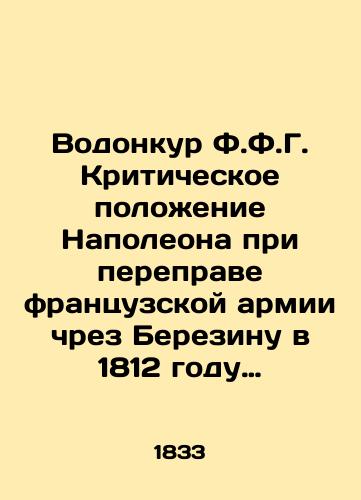 Водонкур Ф.Ф.Г. Критическое положение Наполеона при переправе французской армии чрез Березину в 1812 году…

1833